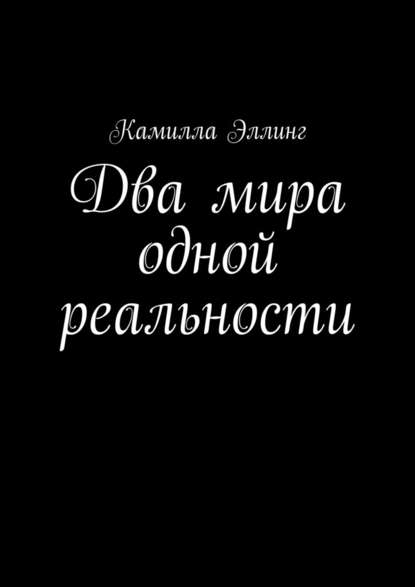 Камилла Эллинг

Два мира одной реальности